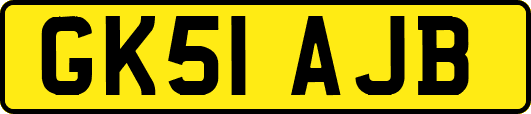 GK51 AJB